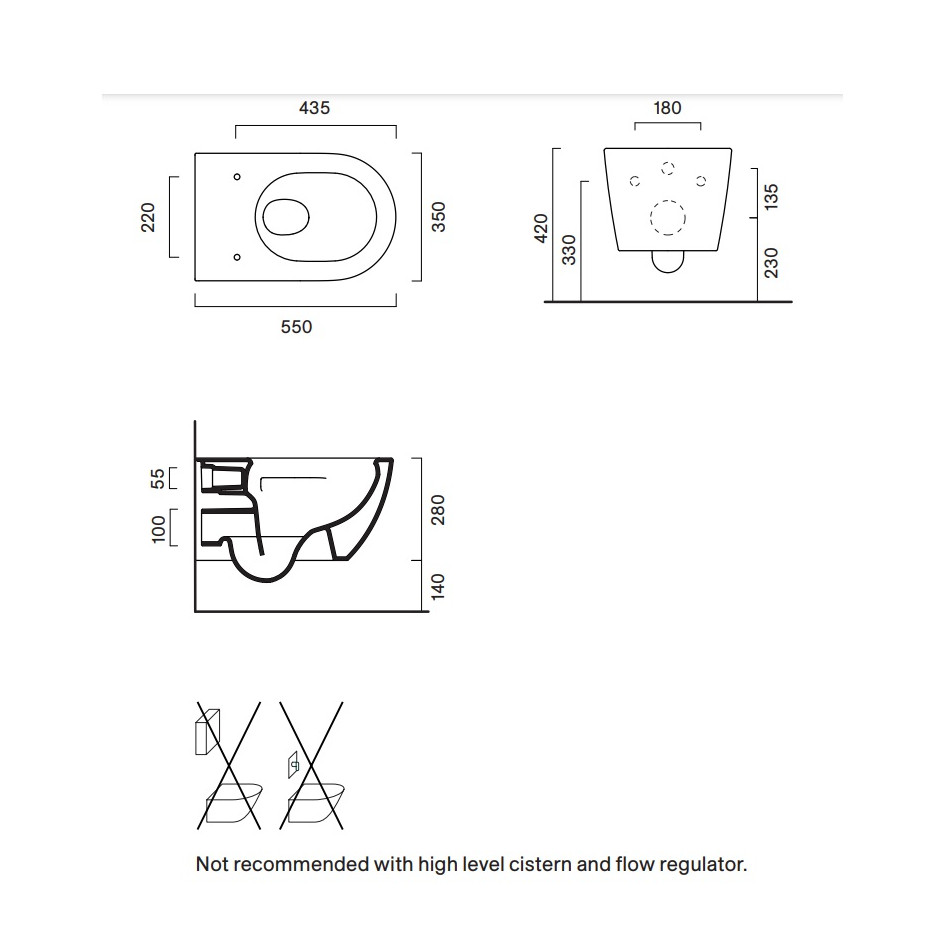 435

220

350

550

180

420

330

135

230

55

100

280

140

Not recommended with high level cistern and flow regulator.